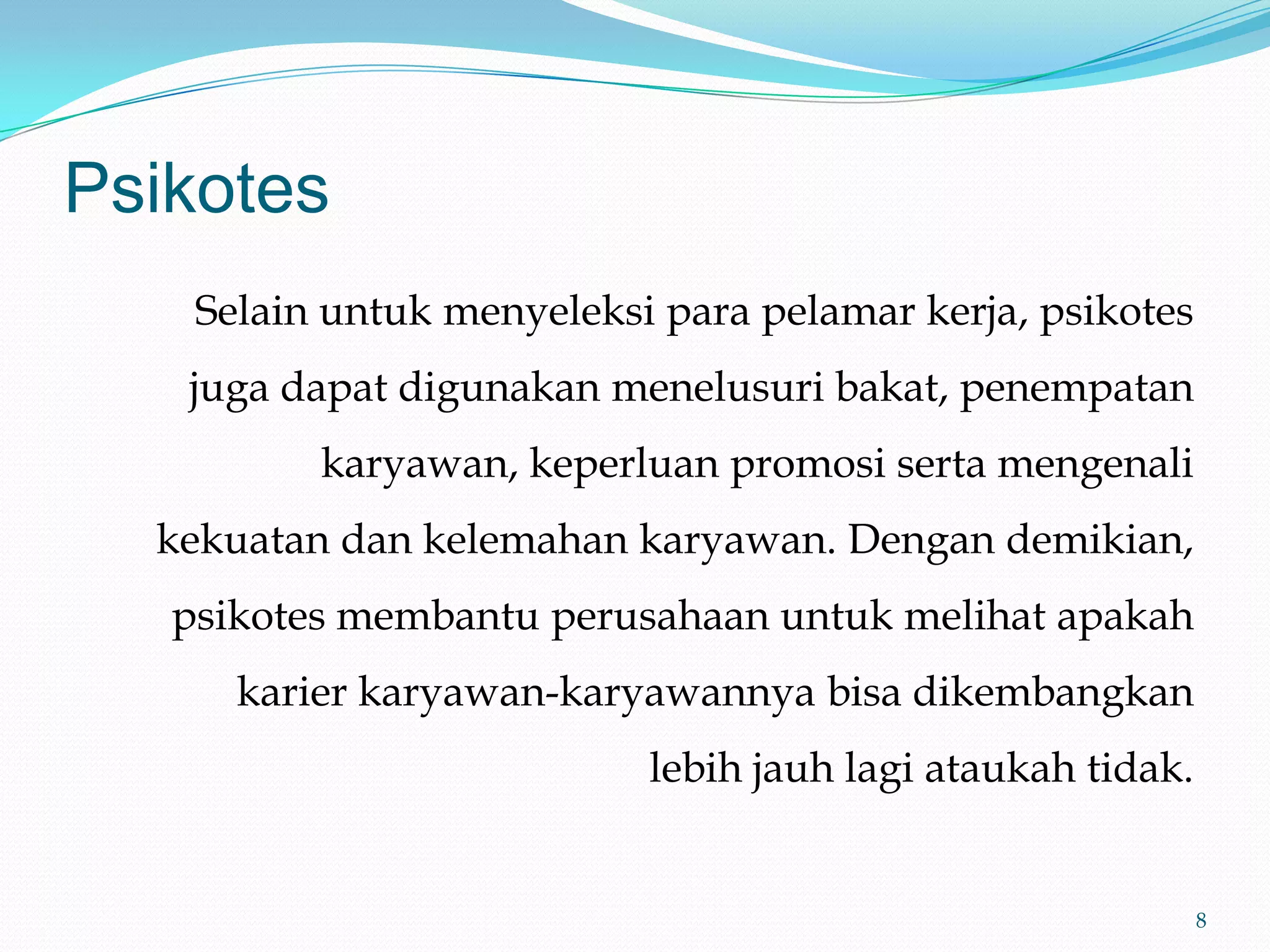 Psikotes

Selain untuk menyeleksi para pelamar kerja, psikotes juga dapat digunakan menelusuri bakat, penempatan karyawan, keperluan promosi serta mengenali kekuatan dan kelemahan karyawan. Dengan demikian, psikotes membantu perusahaan untuk melihat apakah karier karyawan-karyawannya bisa dikembangkan lebih jauh lagi ataukah tidak.

8